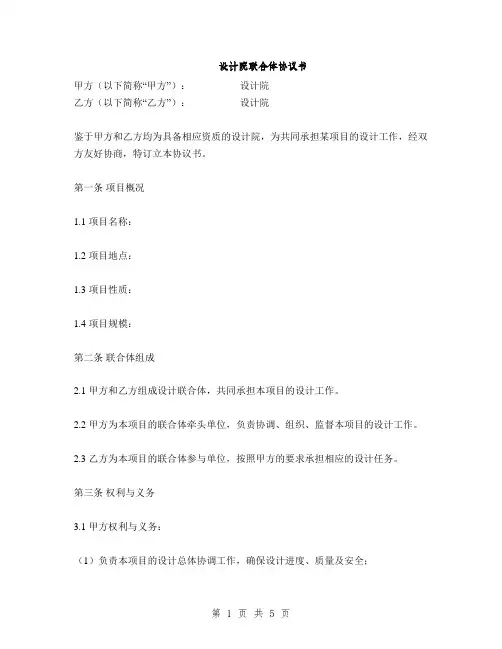 设计院联合体协议书

甲方（以下简称“甲方”）：　　　　设计院
乙方（以下简称“乙方”）：　　　　设计院

鉴于甲方和乙方均为具备相应资质的设计院，为共同承担某项目的设计工作，经双方友好协商，特订立本协议书。

第一条 项目概况

1.1 项目名称：

1.2 项目地点：

1.3 项目性质：

1.4 项目规模：

第二条 联合体组成

2.1 甲方和乙方组成设计联合体，共同承担本项目的设计工作。

2.2 甲方为本项目的联合体牵头单位，负责协调、组织、监督本项目的设计工作。

2.3 乙方为本项目的联合体参与单位，按照甲方的要求承担相应的设计任务。

第三条 权利与义务

3.1 甲方权利与义务：

（1）负责本项目的设计总体协调工作，确保设计进度、质量及安全；

第 1 页 共 5 页